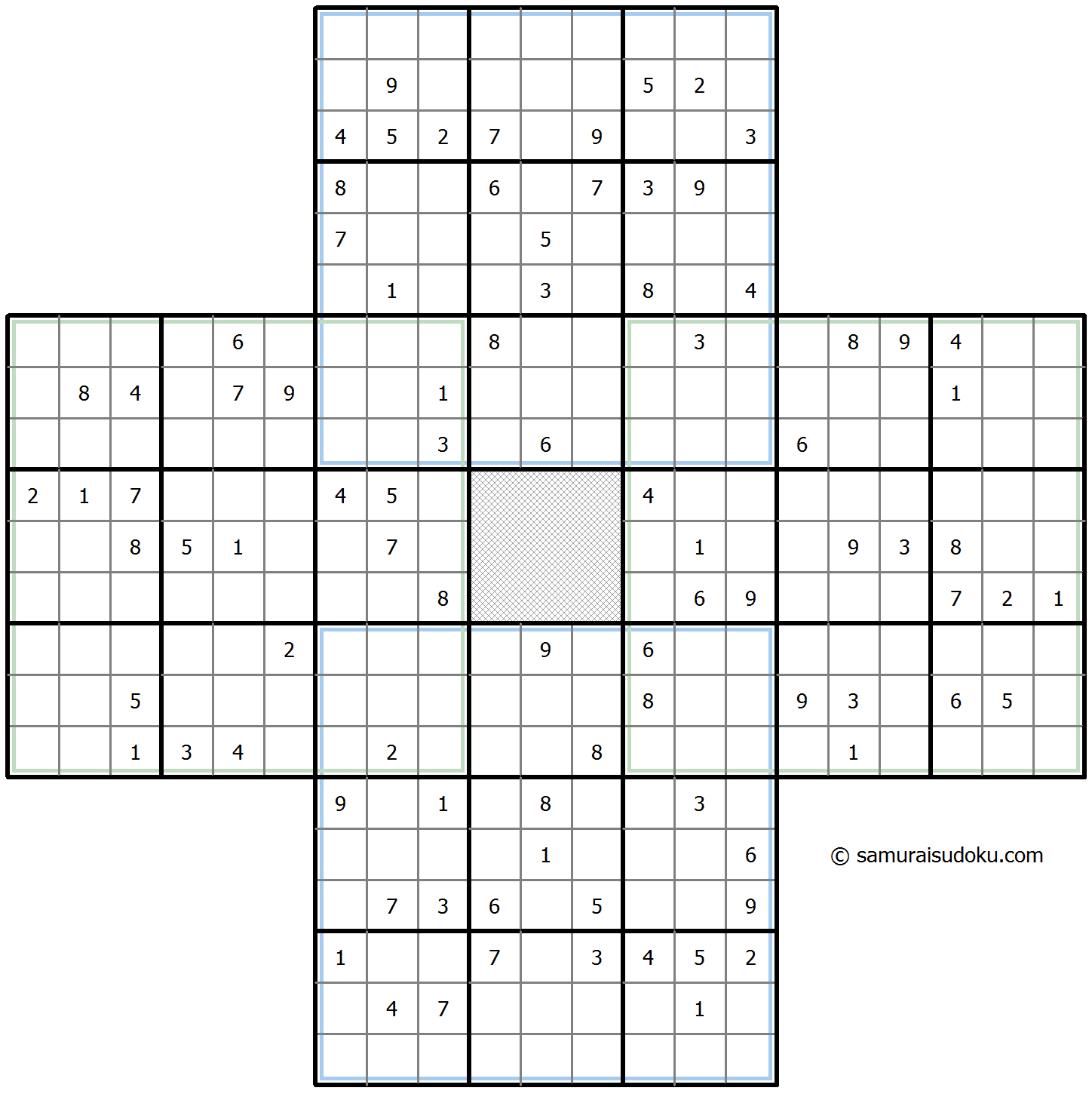 | | | | | | | | | | | | | | | | | | | | | |
|---|---|---|---|---|---|---|---|---|---|---|---|---|---|---|---|---|---|---|---|---|
| | | | | | | | | | | | | | | | | | | | | |
| | | | | | | | 9 | | | | | 5 | 2 | | | | | | | |
| | | | | | | 4 | 5 | 2 | 7 | | 9 | | | 3 | | | | | | |
| | | | | | | 8 | | | 6 | | 7 | 3 | 9 | | | | | | | |
| | | | | | | 7 | | | | 5 | | | | | | | | | | |
| | | | | | | | 1 | | | 3 | | 8 | | 4 | | | | | | |
| | | | | 6 | | | | | 8 | | | | 3 | | | 8 | 9 | 4 | | |
| | 8 | 4 | | 7 | 9 | | | 1 | | | | | | | | | | 1 | | |
| | | | | | | | | 3 | | 6 | | | | | 6 | | | | | |
| 2 | 1 | 7 | | | | 4 | 5 | | | | | 4 | | | | | | | | |
| | | 8 | 5 | 1 | | | 7 | | | | | | 1 | | | 9 | 3 | 8 | | |
| | | | | | | | | 8 | | | | | 6 | 9 | | | | 7 | 2 | 1 |
| | | | | | 2 | | | | | 9 | | 6 | | | | | | | | |
| | | 5 | | | | | | | | | | 8 | | | 9 | 3 | | 6 | 5 | |
| | | 1 | 3 | 4 | | | 2 | | | | 8 | | | | | 1 | | | | |
| | | | | | | 9 | | 1 | | 8 | | | 3 | | | | | | | |
| | | | | | | | | | | 1 | | | | 6 | | | | | | |
| | | | | | | | 7 | 3 | 6 | | 5 | | | 9 | | | | | | |
| | | | | | | 1 | | | 7 | | 3 | 4 | 5 | 2 | | | | | | |
| | | | | | | | 4 | 7 | | | | | 1 | | | | | | | |
| | | | | | | | | | | | | | | | | | | | | |

© samuraisudoku.com